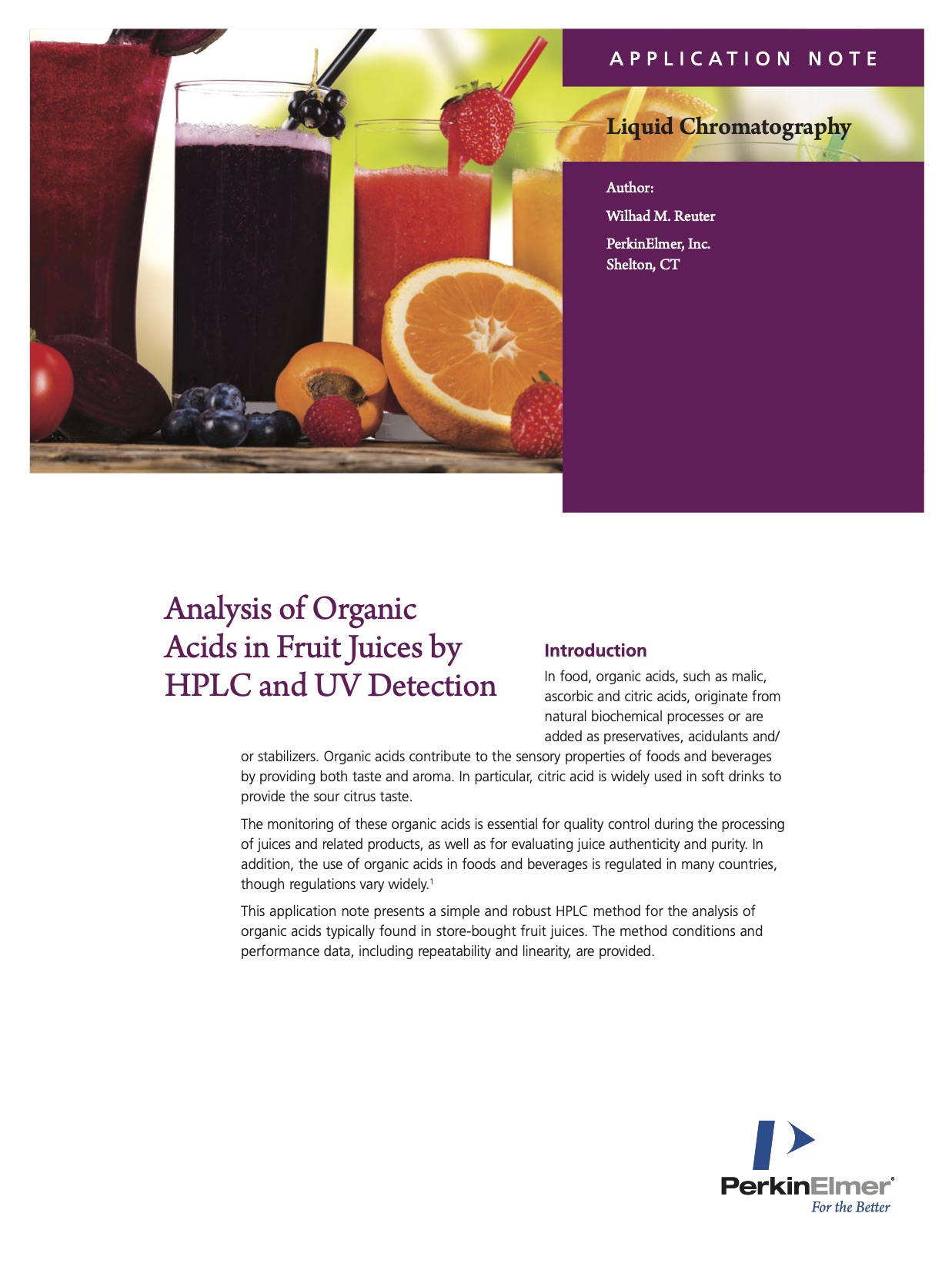 APPLICATION NOTE

Liquid Chromatography

Author:

Wilhad M. Reuter

PerkinElmer, Inc.
Shelton, CT

Analysis of Organic Acids in Fruit Juices by HPLC and UV Detection

Introduction

In food, organic acids, such as malic, ascorbic and citric acids, originate from natural biochemical processes or are added as preservatives, acidulants and/or stabilizers. Organic acids contribute to the sensory properties of foods and beverages by providing both taste and aroma. In particular, citric acid is widely used in soft drinks to provide the sour citrus taste.

The monitoring of these organic acids is essential for quality control during the processing of juices and related products, as well as for evaluating juice authenticity and purity. In addition, the use of organic acids in foods and beverages is regulated in many countries, though regulations vary widely.$^1$

This application note presents a simple and robust HPLC method for the analysis of organic acids typically found in store-bought fruit juices. The method conditions and performance data, including repeatability and linearity, are provided.

PerkinElmer®
For the Better